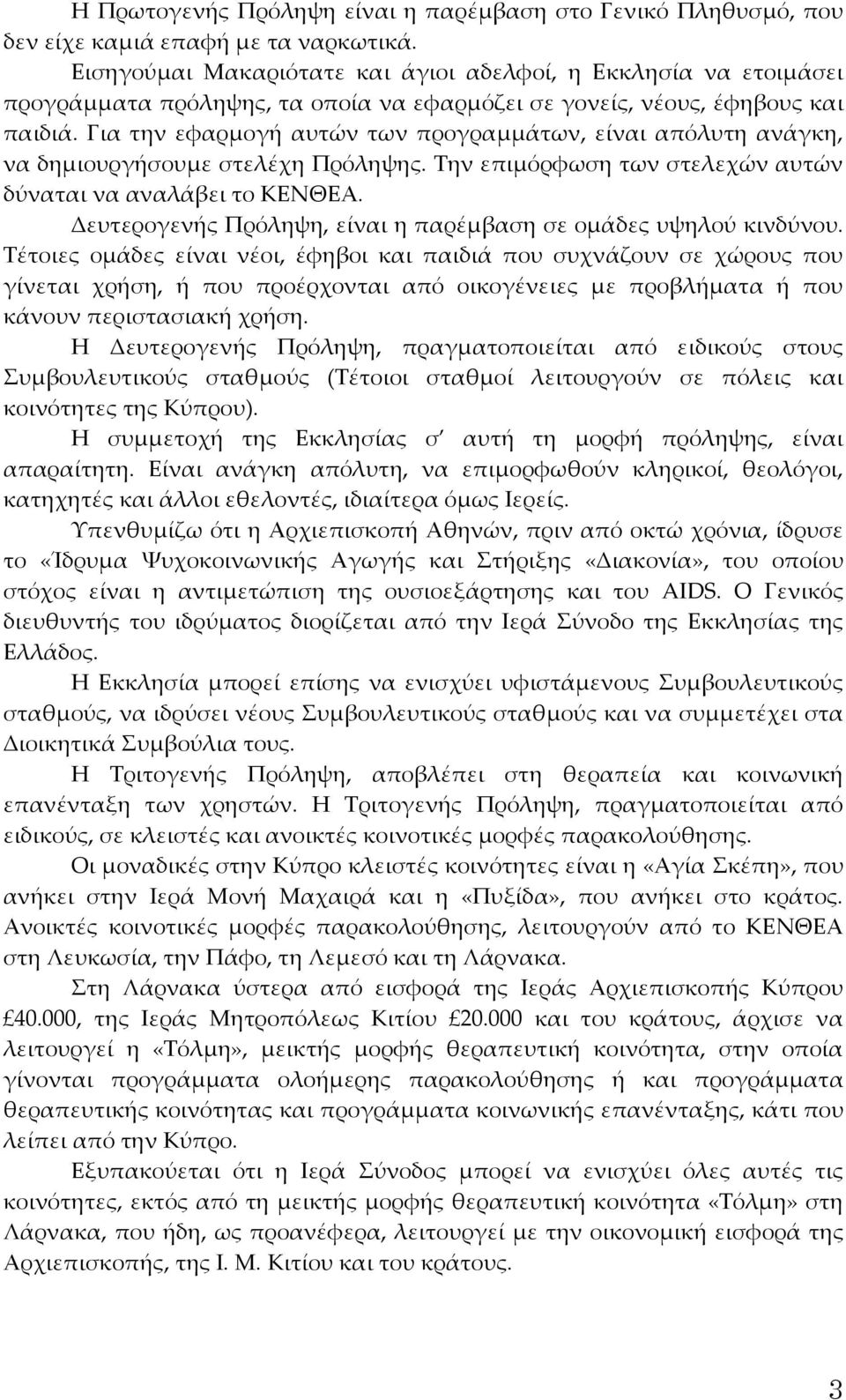 Η Πρωτογενής Πρόληψη είναι η παρέμβαση στο Γενικό Πληθυσμό, που δεν είχε καμιά επαφή με τα ναρκωτικά.

Εισηγούμαι Μακαριότατε και άγιοι αδελφοί, η Εκκλησία να ετοιμάσει προγράμματα πρόληψης, τα οποία να εφαρμόζει σε γονείς, νέους, έφηβους και παιδιά. Για την εφαρμογή αυτών των προγραμμάτων, είναι απόλυτη ανάγκη, να δημιουργήσουμε στελέχη Πρόληψης. Την επιμόρφωση των στελεχών αυτών δύναται να αναλάβει το ΚΕΝΘΕΑ.

Δευτερογενής Πρόληψη, είναι η παρέμβαση σε ομάδες υψηλού κινδύνου. Τέτοιες ομάδες είναι νέοι, έφηβοι και παιδιά που συχνάζουν σε χώρους που γίνεται χρήση, ή που προέρχονται από οικογένειες με προβλήματα ή που κάνουν περιστασιακή χρήση.

Η Δευτερογενής Πρόληψη, πραγματοποιείται από ειδικούς στους Συμβουλευτικούς σταθμούς (Τέτοιοι σταθμοί λειτουργούν σε πόλεις και κοινότητες της Κύπρου).

Η συμμετοχή της Εκκλησίας σ' αυτή τη μορφή πρόληψης, είναι απαραίτητη. Είναι ανάγκη απόλυτη, να επιμορφωθούν κληρικοί, θεολόγοι, κατηχητές και άλλοι εθελοντές, ιδιαίτερα όμως Ιερείς.

Υπενθυμίζω ότι η Αρχιεπισκοπή Αθηνών, πριν από οκτώ χρόνια, ίδρυσε το «Ίδρυμα Ψυχοκοινωνικής Αγωγής και Στήριξης «Διακονία», του οποίου στόχος είναι η αντιμετώπιση της ουσιοεξάρτησης και του AIDS. Ο Γενικός διευθυντής του ιδρύματος διορίζεται από την Ιερά Σύνοδο της Εκκλησίας της Ελλάδος.

Η Εκκλησία μπορεί επίσης να ενισχύει υφιστάμενους Συμβουλευτικούς σταθμούς, να ιδρύσει νέους Συμβουλευτικούς σταθμούς και να συμμετέχει στα Διοικητικά Συμβούλια τους.

Η Τριτογενής Πρόληψη, αποβλέπει στη θεραπεία και κοινωνική επανένταξη των χρηστών. Η Τριτογενής Πρόληψη, πραγματοποιείται από ειδικούς, σε κλειστές και ανοικτές κοινοτικές μορφές παρακολούθησης.

Οι μοναδικές στην Κύπρο κλειστές κοινότητες είναι η «Αγία Σκέπη», που ανήκει στην Ιερά Μονή Μαχαιρά και η «Πυξίδα», που ανήκει στο κράτος. Ανοικτές κοινοτικές μορφές παρακολούθησης, λειτουργούν από το ΚΕΝΘΕΑ στη Λευκωσία, την Πάφο, τη Λεμεσό και τη Λάρνακα.

Στη Λάρνακα ύστερα από εισφορά της Ιεράς Αρχιεπισκοπής Κύπρου £40.000, της Ιεράς Μητροπόλεως Κιτίου £20.000 και του κράτους, άρχισε να λειτουργεί η «Τόλμη», μεικτής μορφής θεραπευτική κοινότητα, στην οποία γίνονται προγράμματα ολοήμερης παρακολούθησης ή και προγράμματα θεραπευτικής κοινότητας και προγράμματα κοινωνικής επανένταξης, κάτι που λείπει από την Κύπρο.

Εξυπακούεται ότι η Ιερά Σύνοδος μπορεί να ενισχύει όλες αυτές τις κοινότητες, εκτός από τη μεικτής μορφής θεραπευτική κοινότητα «Τόλμη» στη Λάρνακα, που ήδη, ως προανέφερα, λειτουργεί με την οικονομική εισφορά της Αρχιεπισκοπής, της Ι. Μ. Κιτίου και του κράτους.

3